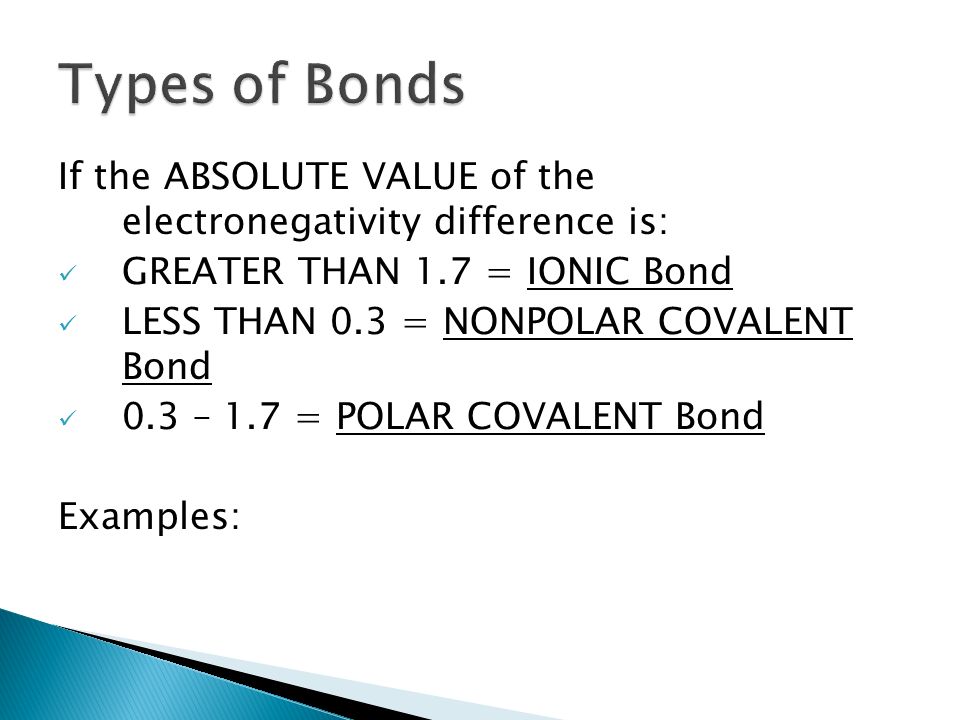 Types of Bonds

If the ABSOLUTE VALUE of the electronegativity difference is:

✓ GREATER THAN 1.7 = IONIC Bond
✓ LESS THAN 0.3 = NONPOLAR COVALENT Bond
✓ 0.3 – 1.7 = POLAR COVALENT Bond

Examples: